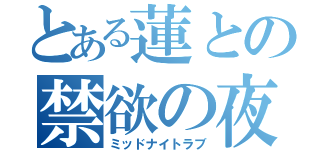 とある蓮との
禁欲の夜
ミッドナイトラブ